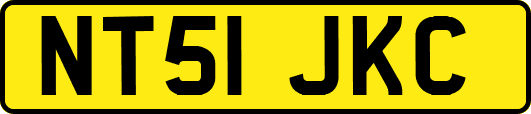 NT51 JKC